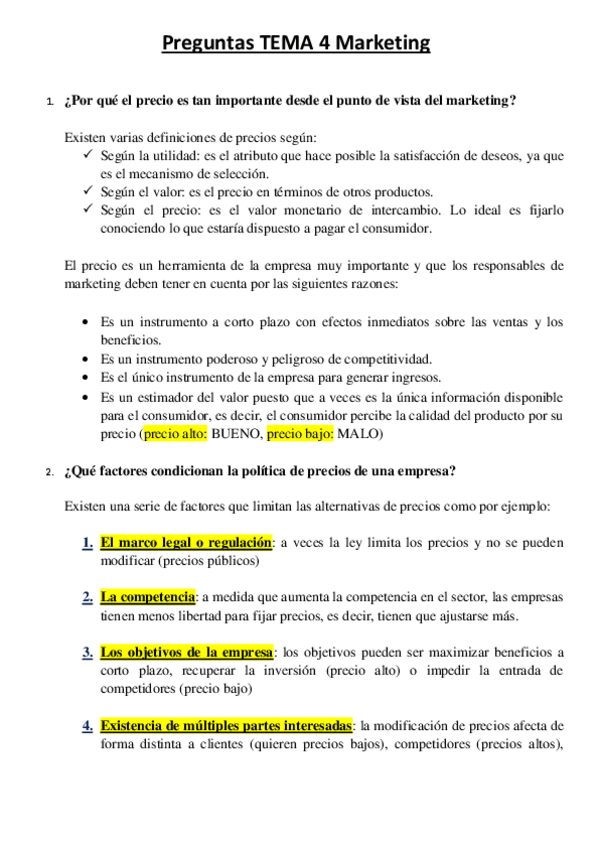 Preguntas TEMA 4 Marketing

1. ¿Por qué el precio es tan importante desde el punto de vista del marketing?

Existen varias definiciones de precios según:
✓ Según la utilidad: es el atributo que hace posible la satisfacción de deseos, ya que es el mecanismo de selección.
✓ Según el valor: es el precio en términos de otros productos.
✓ Según el precio: es el valor monetario de intercambio. Lo ideal es fijarlo conociendo lo que estaría dispuesto a pagar el consumidor.

El precio es un herramienta de la empresa muy importante y que los responsables de marketing deben tener en cuenta por las siguientes razones:

• Es un instrumento a corto plazo con efectos inmediatos sobre las ventas y los beneficios.
• Es un instrumento poderoso y peligroso de competitividad.
• Es el único instrumento de la empresa para generar ingresos.
• Es un estimador del valor puesto que a veces es la única información disponible para el consumidor, es decir, el consumidor percibe la calidad del producto por su precio (precio alto: BUENO, precio bajo: MALO)

2. ¿Qué factores condicionan la política de precios de una empresa?

Existen una serie de factores que limitan las alternativas de precios como por ejemplo:

1. El marco legal o regulación: a veces la ley limita los precios y no se pueden modificar (precios públicos)

2. La competencia: a medida que aumenta la competencia en el sector, las empresas tienen menos libertad para fijar precios, es decir, tienen que ajustarse más.

3. Los objetivos de la empresa: los objetivos pueden ser maximizar beneficios a corto plazo, recuperar la inversión (precio alto) o impedir la entrada de competidores (precio bajo)

4. Existencia de múltiples partes interesadas: la modificación de precios afecta de forma distinta a clientes (quieren precios bajos), competidores (precios altos),